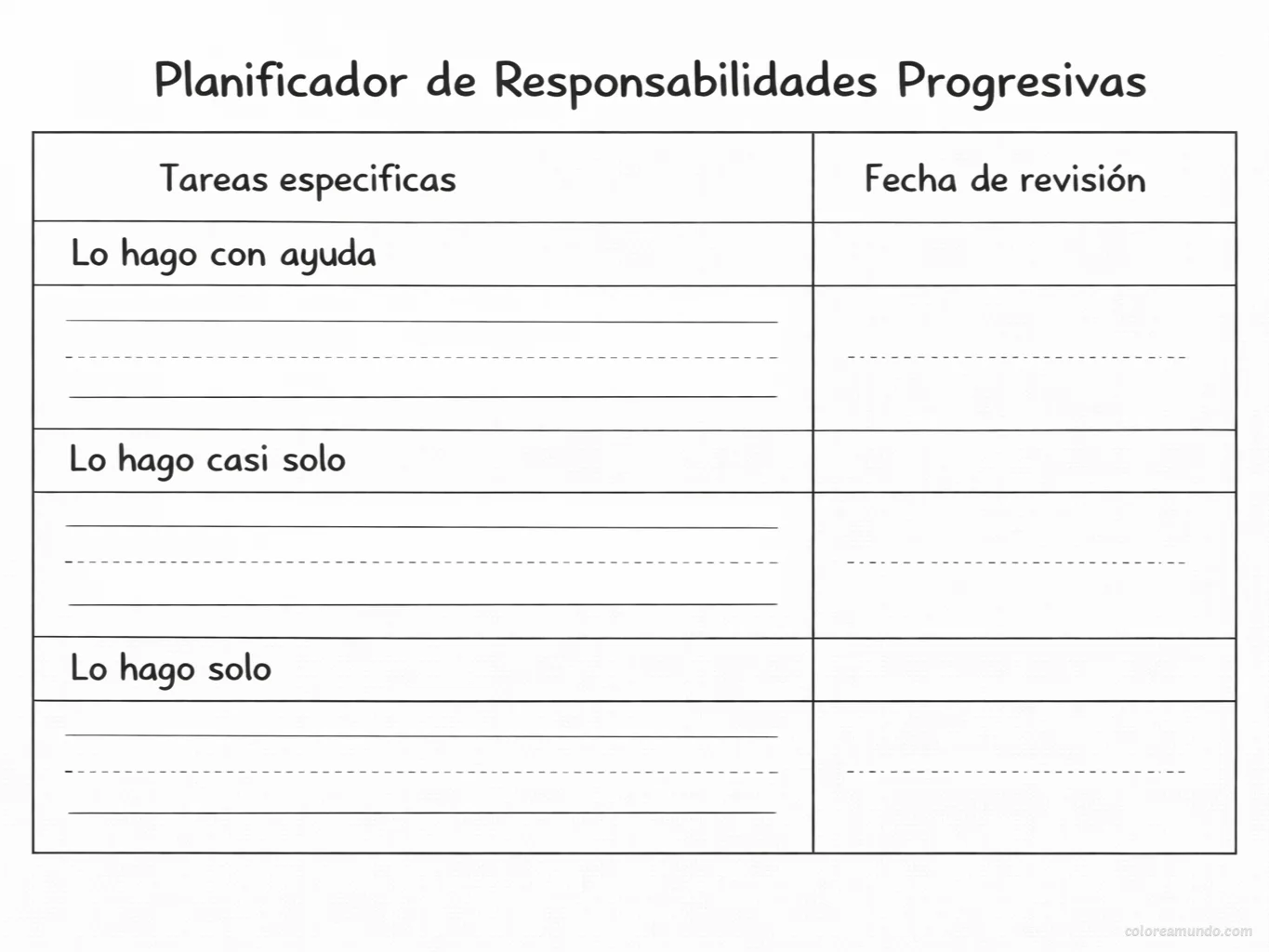 Planificador de Responsabilidades Progresivas

| Tareas especificas | Fecha de revisión |
|---|---|
| Lo hago con ayuda | |
| | |
| Lo hago casi solo | |
| | |
| Lo hago solo | |
| | |

coloreamundo.com